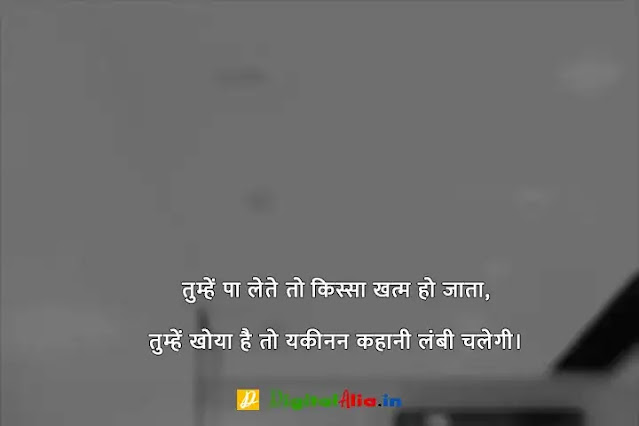 तुम्हें पा लेते तो किस्सा खत्म हो जाता,

तुम्हें खोया है तो यकीनन कहानी लंबी चलेगी।

DigitalAlia.in